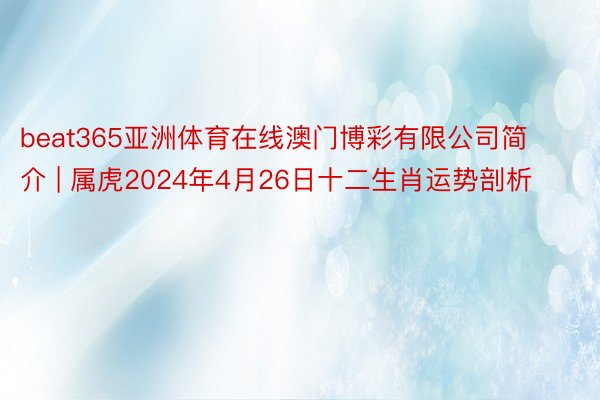 beat365亚洲体育在线澳门博彩有限公司简介 | 属虎2024年4月26日十二生肖运势剖析